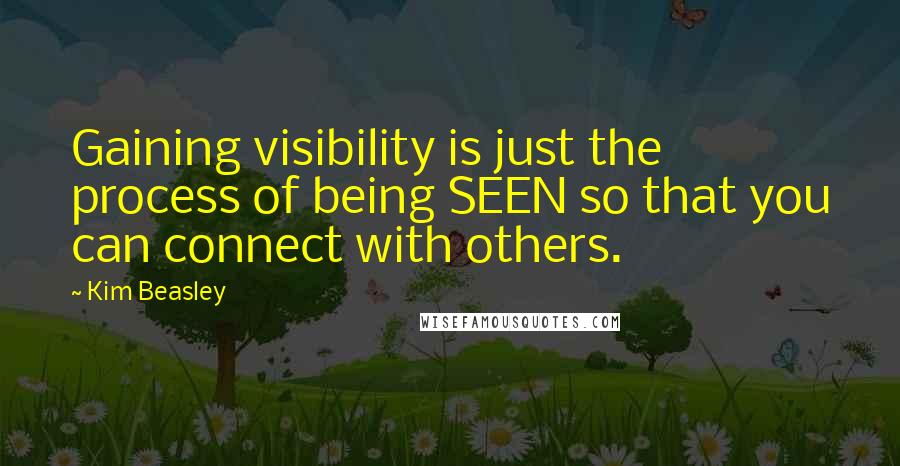 Gaining visibility is just the process of being SEEN so that you can connect with others.

~ Kim Beasley

WISEFAMOUSQUOTES.COM